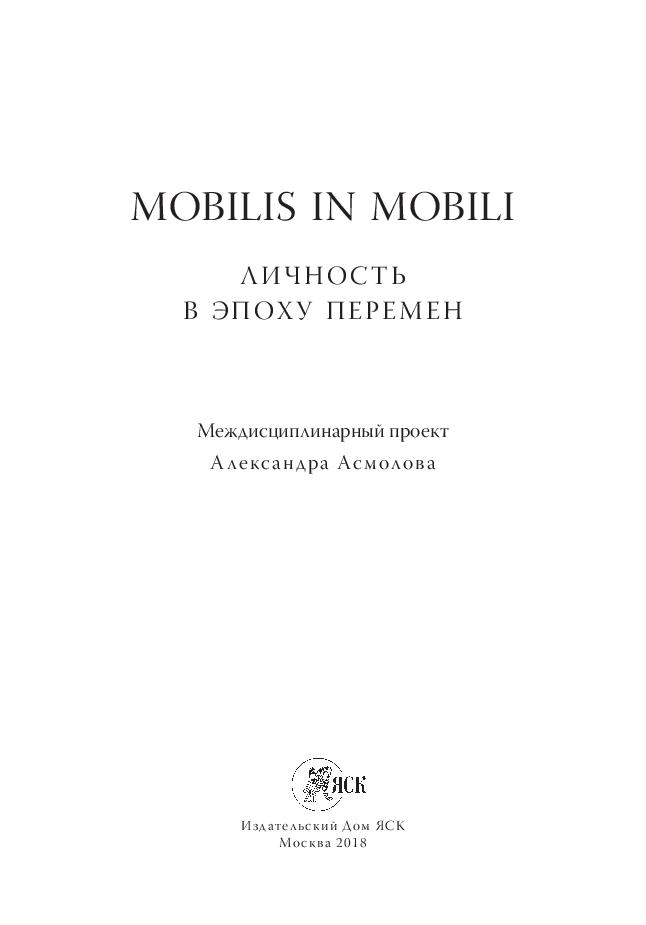 MOBILIS IN MOBILI

ЛИЧНОСТЬ
В ЭПОХУ ПЕРЕМЕН

Междисциплинарный проект
Александра Асмолова

ЯСК

Издательский Дом ЯСК
Москва 2018